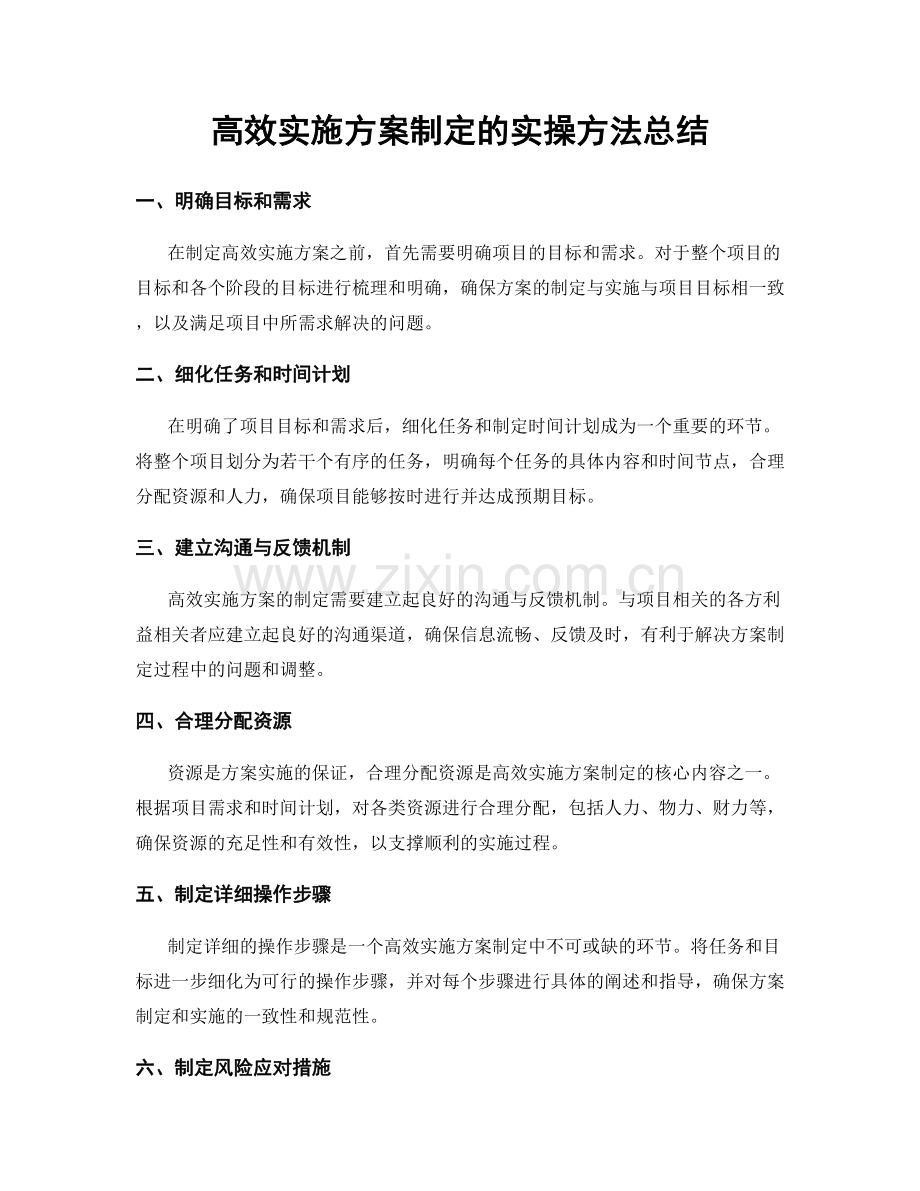 高效实施方案制定的实操方法总结

一、明确目标和需求

在制定高效实施方案之前，首先需要明确项目的目标和需求。对于整个项目的目标和各个阶段的目标进行梳理和明确，确保方案的制定与实施与项目目标相一致，以及满足项目中所需求解决的问题。

二、细化任务和时间计划

在明确了项目目标和需求后，细化任务和制定时间计划成为一个重要的环节。将整个项目划分为若干个有序的任务，明确每个任务的具体内容和时间节点，合理分配资源和人力，确保项目能够按时进行并达成预期目标。

三、建立沟通与反馈机制

高效实施方案的制定需要建立起良好的沟通与反馈机制。与项目相关的各方利益相关者应建立起良好的沟通渠道，确保信息流畅、反馈及时，有利于解决方案制定过程中的问题和调整。

四、合理分配资源

资源是方案实施的保证，合理分配资源是高效实施方案制定的核心内容之一。根据项目需求和时间计划，对各类资源进行合理分配，包括人力、物力、财力等，确保资源的充足性和有效性，以支撑顺利的实施过程。

五、制定详细操作步骤

制定详细的操作步骤是一个高效实施方案制定中不可或缺的环节。将任务和目标进一步细化为可行的操作步骤，并对每个步骤进行具体的阐述和指导，确保方案制定和实施的一致性和规范性。

六、制定风险应对措施

www.zixin.com.cn